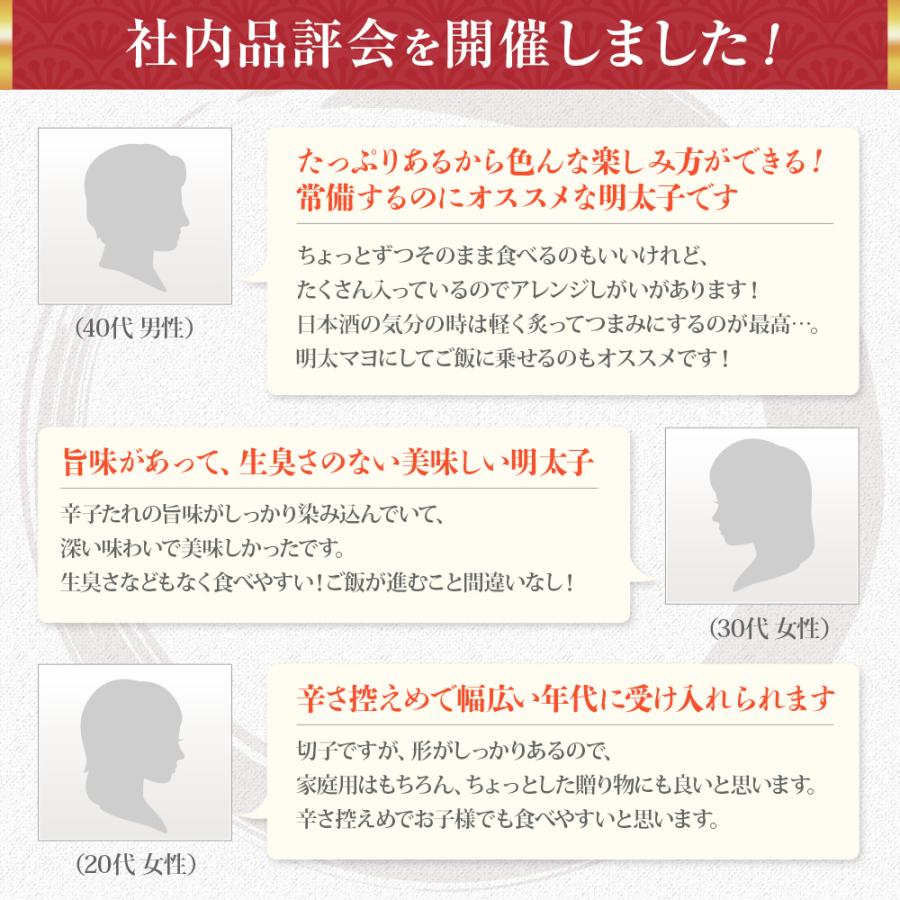 社内品評会を開催しました！

(40代 男性)

たっぷりあるから色んな楽しみ方ができる！
常備するのにオススメな明太子です

ちょっとずつそのまま食べるのもいいけれど、
たくさん入っているのでアレンジしがいがあります！
日本酒の気分の時は軽く炙ってつまみにするのが最高…。
明太マヨにしてご飯に乗せるのもオススメです！

旨味があって、生臭さのない美味しい明太子

辛子たれの旨味がしっかり染み込んでいて、
深い味わいで美味しかったです。
生臭さなどもなく食べやすい！ご飯が進むこと間違いなし！

(30代 女性)

(20代 女性)

辛さ控えめで幅広い年代に受け入れられます

切子ですが、形がしっかりあるので、
家庭用はもちろん、ちょっとした贈り物にも良いと思います。
辛さ控えめでお子様でも食べやすいと思います。